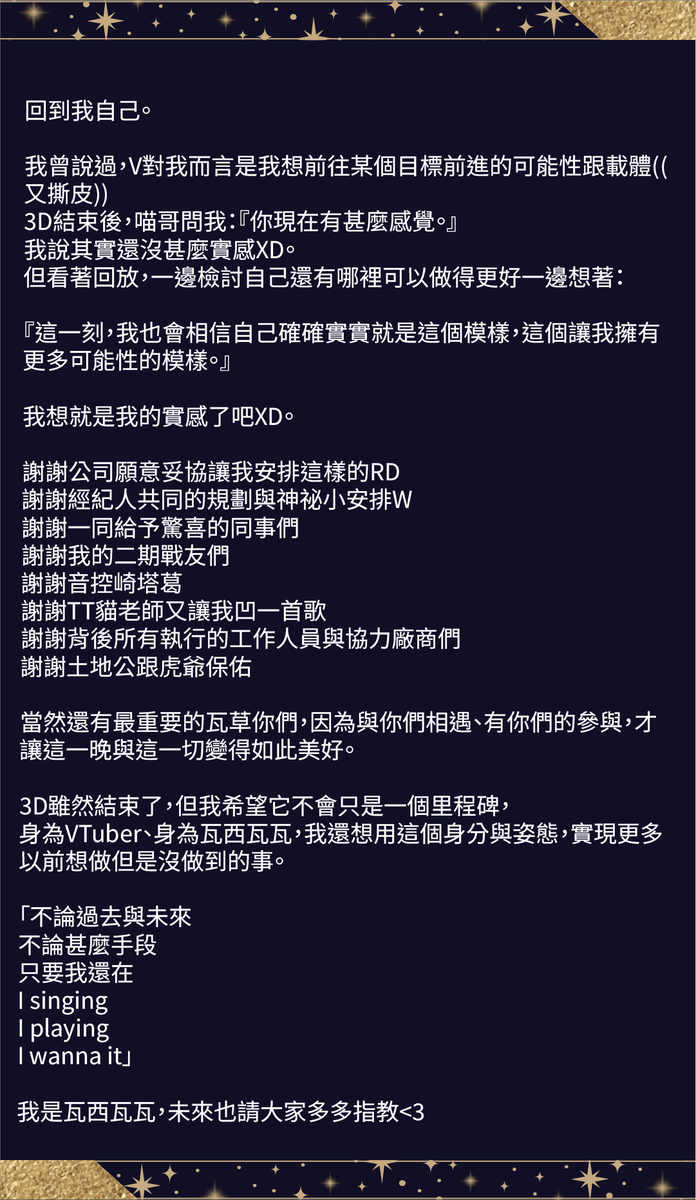 回到我自己。

我曾說過，V對我而言是我想前往某個目標前進的可能性跟載體((又撕皮))
3D結束後，喵哥問我：『你現在有甚麼感覺。』
我說其實還沒甚麼實感XD。
但看著回放，一邊檢討自己還有哪裡可以做得更好一邊想著：

『這一刻，我也會相信自己確確實實就是這個模樣，這個讓我擁有更多可能性的模樣。』

我想就是我的實感了吧XD。

謝謝公司願意妥協讓我安排這樣的RD
謝謝經紀人共同的規劃與神祕小安排W
謝謝一同給予驚喜的同事們
謝謝我的二期戰友們
謝謝音控崎塔葛
謝謝TT貓老師又讓我凹一首歌
謝謝背後所有執行的工作人員與協力廠商們
謝謝土地公跟虎爺保佑

當然還有最重要的瓦草你們，因為與你們相遇、有你們的參與，才讓這一晚與這一切變得如此美好。

3D雖然結束了，但我希望它不會只是一個里程碑，
身為VTuber、身為瓦西瓦瓦，我還想用這個身分與姿態，實現更多以前想做但是沒做到的事。

「不論過去與未來
不論甚麼手段
只要我還在
I singing
I playing
I wanna it」

我是瓦西瓦瓦，未來也請大家多多指教<3